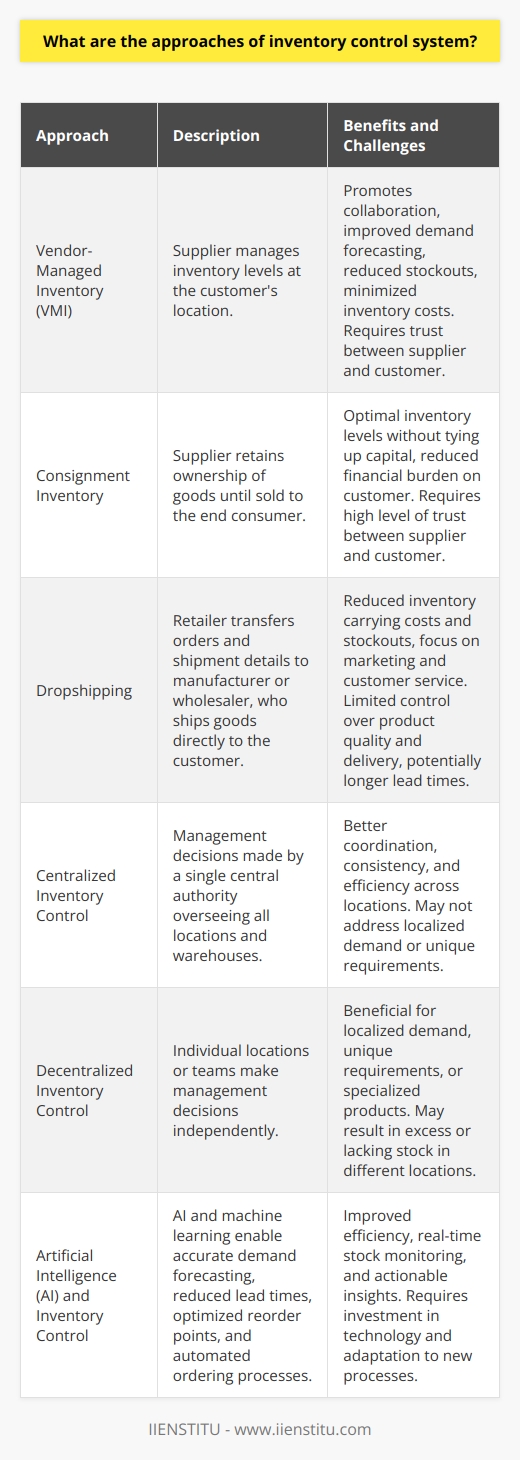 What are the approaches of inventory control system?

| Approach | Description | Benefits and Challenges |
|---|---|---|
| Vendor-Managed Inventory (VMI) | Supplier manages inventory levels at the customer's location. | Promotes collaboration, improved demand forecasting, reduced stockouts, minimized inventory costs. Requires trust between supplier and customer. |
| Consignment Inventory | Supplier retains ownership of goods until sold to the end consumer. | Optimal inventory levels without tying up capital, reduced financial burden on customer. Requires high level of trust between supplier and customer. |
| Dropshipping | Retailer transfers orders and shipment details to manufacturer or wholesaler, who ships goods directly to the customer. | Reduced inventory carrying costs and stockouts, focus on marketing and customer service. Limited control over product quality and delivery, potentially longer lead times. |
| Centralized Inventory Control | Management decisions made by a single central authority overseeing all locations and warehouses. | Better coordination, consistency, and efficiency across locations. May not address localized demand or unique requirements. |
| Decentralized Inventory Control | Individual locations or teams make management decisions independently. | Beneficial for localized demand, unique requirements, or specialized products. May result in excess or lacking stock in different locations. |
| Artificial Intelligence (AI) and Inventory Control | AI and machine learning enable accurate demand forecasting, reduced lead times, optimized reorder points, and automated ordering processes. | Improved efficiency, real-time stock monitoring, and actionable insights. Requires investment in technology and adaptation to new processes. |

IIENSTITU - www.iienstitu.com